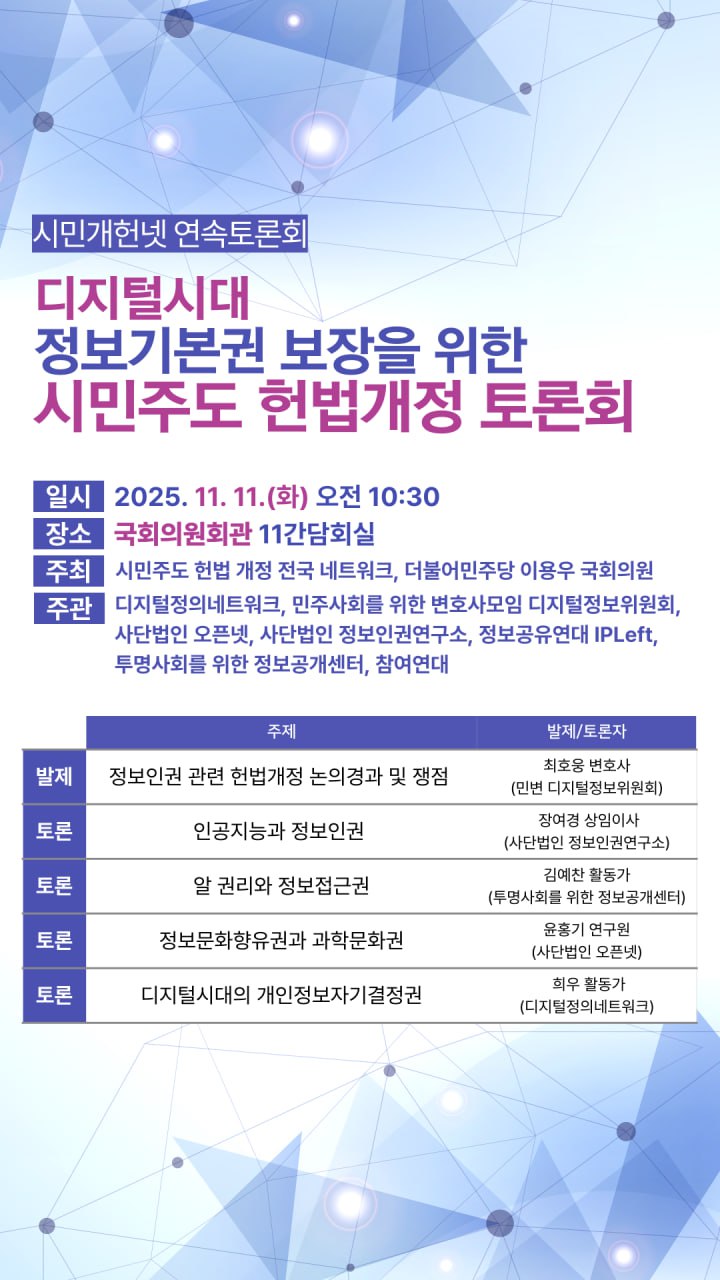 시민개헌넷 연속토론회

디지털시대
정보기본권 보장을 위한
시민주도 헌법개정 토론회

일시 2025. 11. 11.(화) 오전 10:30
장소 국회의원회관 11간담회실
주최 시민주도 헌법 개정 전국 네트워크, 더불어민주당 이용우 국회의원
주관 디지털정의네트워크, 민주사회를 위한 변호사모임 디지털정보위원회, 사단법인 오픈넷, 사단법인 정보인권연구소, 정보공유연대 IPLeft, 투명사회를 위한 정보공개센터, 참여연대

| | 주제 | 발제/토론자 |
|---|---|---|
| 발제 | 정보인권 관련 헌법개정 논의경과 및 쟁점 | 최호웅 변호사 (민변 디지털정보위원회) |
| 토론 | 인공지능과 정보인권 | 장여경 상임이사 (사단법인 정보인권연구소) |
| 토론 | 알 권리와 정보접근권 | 김예찬 활동가 (투명사회를 위한 정보공개센터) |
| 토론 | 정보문화향유권과 과학문화권 | 윤홍기 연구원 (사단법인 오픈넷) |
| 토론 | 디지털시대의 개인정보자기결정권 | 희우 활동가 (디지털정의네트워크) |